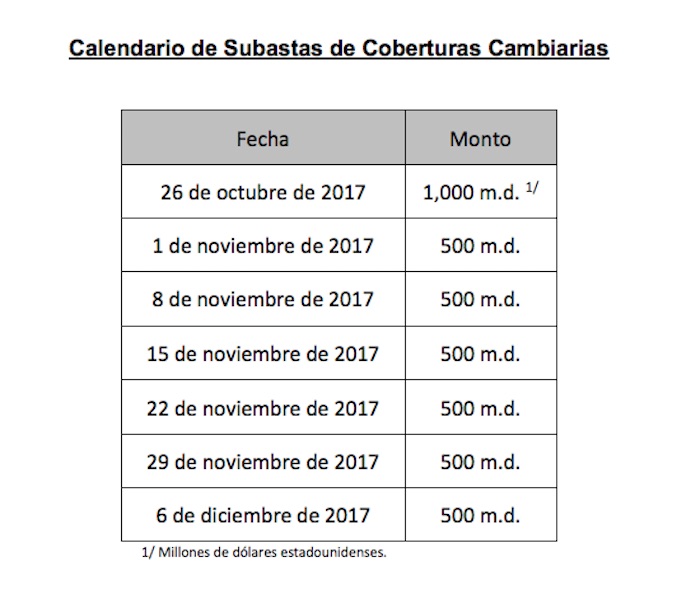 Calendario de Subastas de Coberturas Cambiarias

| Fecha | Monto |
|---|---|
| 26 de octubre de 2017 | 1,000 m.d. $^{1/}$ |
| 1 de noviembre de 2017 | 500 m.d. |
| 8 de noviembre de 2017 | 500 m.d. |
| 15 de noviembre de 2017 | 500 m.d. |
| 22 de noviembre de 2017 | 500 m.d. |
| 29 de noviembre de 2017 | 500 m.d. |
| 6 de diciembre de 2017 | 500 m.d. |

1/ Millones de dólares estadounidenses.